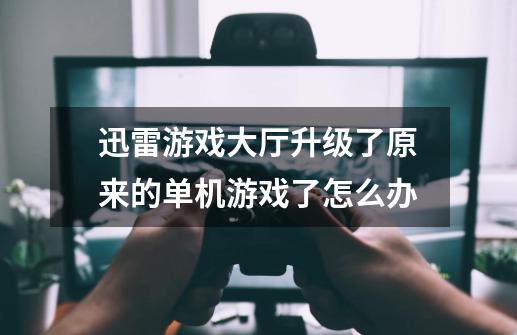 迅雷游戏大厅升级了原来的单机游戏了怎么办